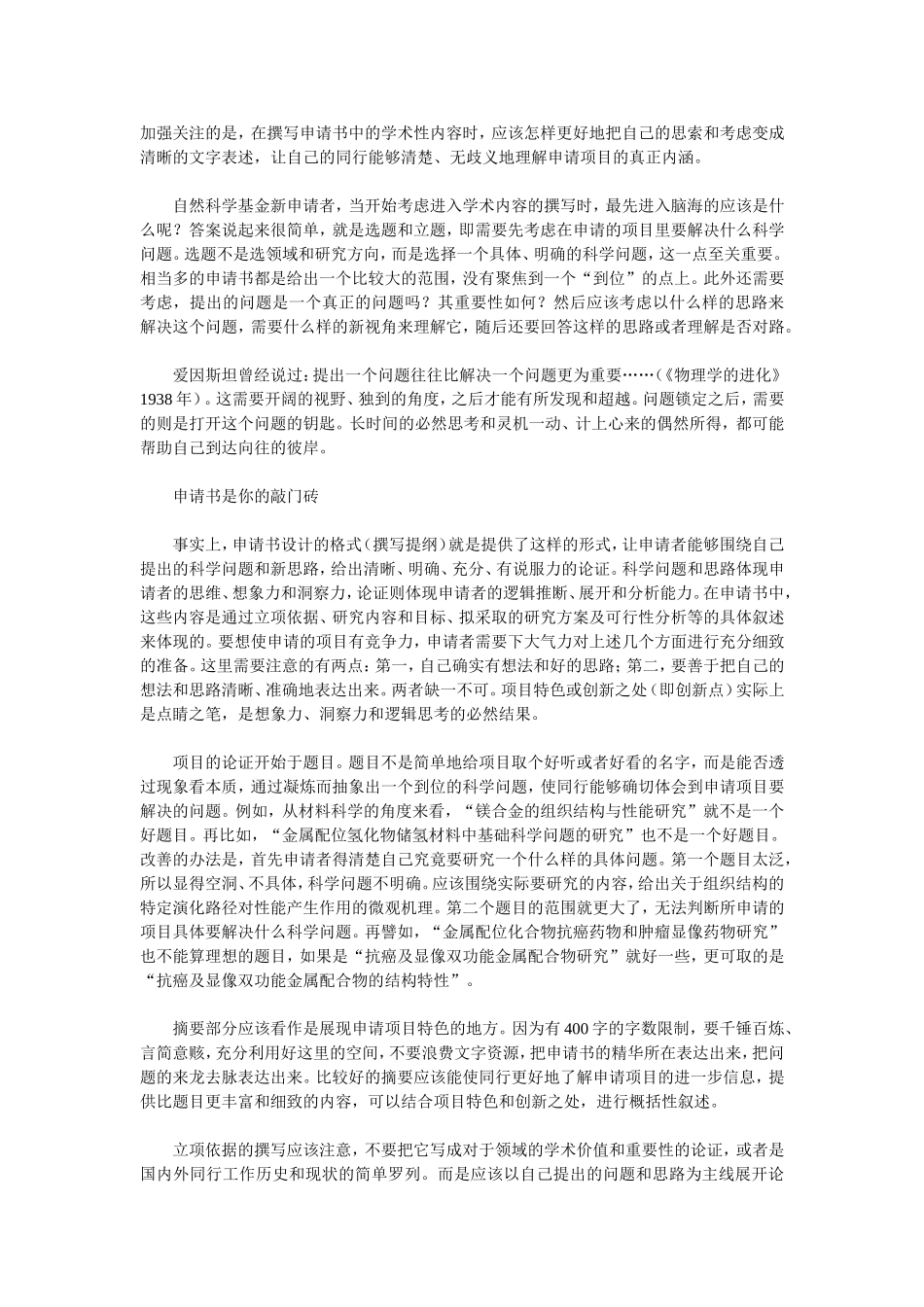 加强关注的是，在撰写申请书中的学术性内容时，应该怎样更好地把自己的思索和考虑变成清晰的文字表述，让自己的同行能够清楚、无歧义地理解申请项目的真正内涵。

自然科学基金新申请者，当开始考虑进入学术内容的撰写时，最先进入脑海的应该是什么呢？答案说起来很简单，就是选题和立题，即需要先考虑在申请的项目里要解决什么科学问题。选题不是选领域和研究方向，而是选择一个具体、明确的科学问题，这一点至关重要。相当多的申请书都是给出一个比较大的范围，没有聚焦到一个“到位”的点上。此外还需要考虑，提出的问题是一个真正的问题吗？其重要性如何？然后应该考虑以什么样的思路来解决这个问题，需要什么样的新视角来理解它，随后还要回答这样的思路或者理解是否对路。

爱因斯坦曾经说过：提出一个问题往往比解决一个问题更为重要……（《物理学的进化》1938 年）。这需要开阔的视野、独到的角度，之后才能有所发现和超越。问题锁定之后，需要的则是打开这个问题的钥匙。长时间的必然思考和灵机一动、计上心来的偶然所得，都可能帮助自己到达向往的彼岸。

申请书是你的敲门砖

事实上，申请书设计的格式（撰写提纲）就是提供了这样的形式，让申请者能够围绕自己提出的科学问题和新思路，给出清晰、明确、充分、有说服力的论证。科学问题和思路体现申请者的思维、想象力和洞察力，论证则体现申请者的逻辑推断、展开和分析能力。在申请书中，这些内容是通过立项依据、研究内容和目标、拟采取的研究方案及可行性分析等的具体叙述来体现的。要想使申请的项目有竞争力，申请者需要下大气力对上述几个方面进行充分细致的准备。这里需要注意的有两点：第一，自己确实有想法和好的思路；第二，要善于把自己的想法和思路清晰、准确地表达出来。两者缺一不可。项目特色或创新之处（即创新点）实际上是点睛之笔，是想象力、洞察力和逻辑思考的必然结果。

项目的论证开始于题目。题目不是简单地给项目取个好听或者好看的名字，而是能否透过现象看本质，通过凝炼而抽象出一个到位的科学问题，使同行能够确切体会到申请项目要解决的问题。例如，从材料科学的角度来看，“镁合金的组织结构与性能研究”就不是一个好题目。再比如，“金属配位氢化物储氢材料中基础科学问题的研究”也不是一个好题目。改善的办法是，首先申请者得清楚自己究竟要研究一个什么样的具体问题。第一个题目太泛，所以显得空洞、不具体，科学问题不明确。应该围绕实际要研究的内容，给出关于组织结构的特定演化路径对性能产生作用的微观机理。第二个题目的范围就更大了，无法判断所申请的项目具体要解决什么科学问题。再譬如，“金属配位化合物抗癌药物和肿瘤显像药物研究”也不能算理想的题目，如果是“抗癌及显像双功能金属配合物研究”就好一些，更可取的是“抗癌及显像双功能金属配合物的结构特性”。

摘要部分应该看作是展现申请项目特色的地方。因为有 400 字的字数限制，要千锤百炼、言简意赅，充分利用好这里的空间，不要浪费文字资源，把申请书的精华所在表达出来，把问题的来龙去脉表达出来。比较好的摘要应该能使同行更好地了解申请项目的进一步信息，提供比题目更丰富和细致的内容，可以结合项目特色和创新之处，进行概括性叙述。

立项依据的撰写应该注意，不要把它写成对于领域的学术价值和重要性的论证，或者是国内外同行工作历史和现状的简单罗列。而是应该以自己提出的问题和思路为主线展开论